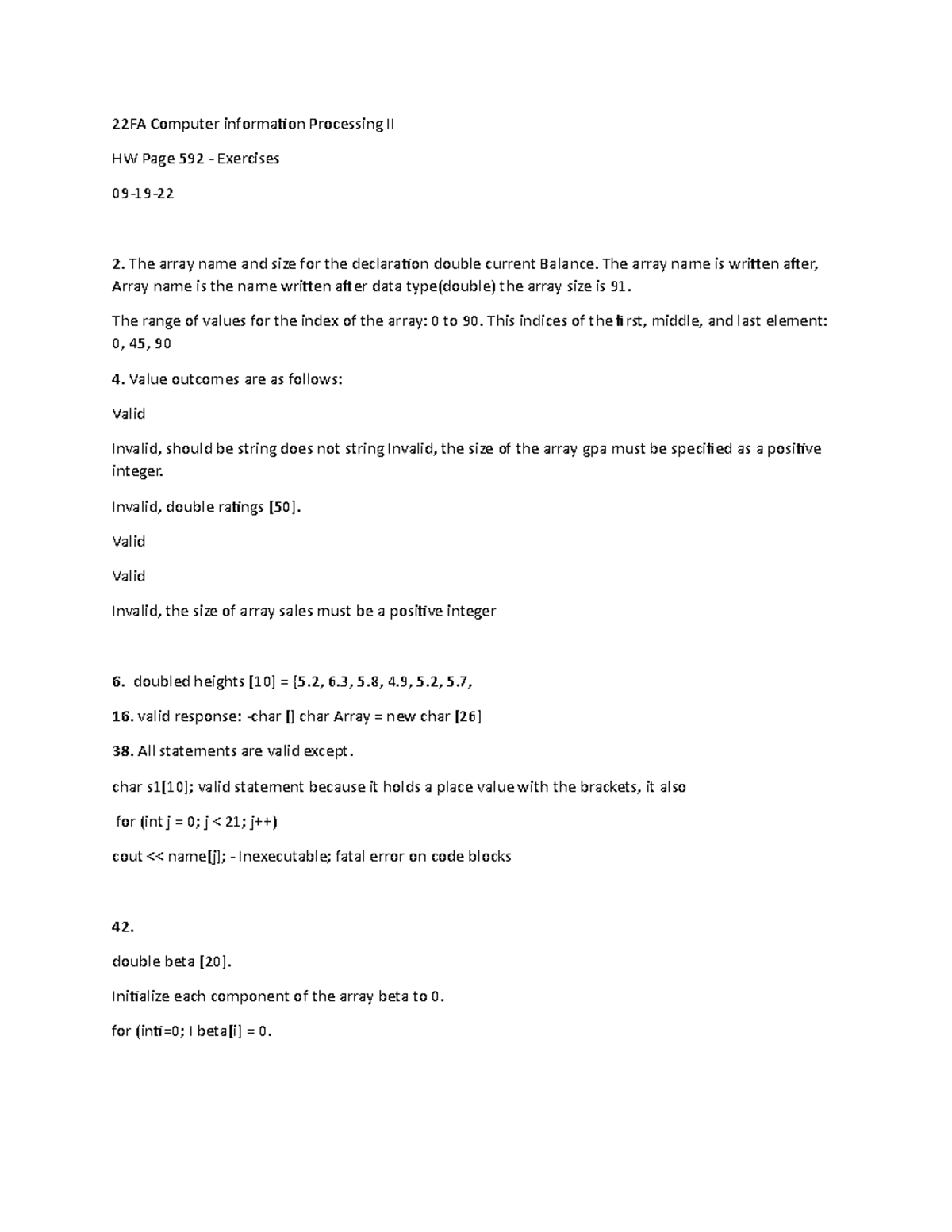 22FA Computer information Processing II

HW Page 592 - Exercises

09-19-22

2. The array name and size for the declaration double current Balance. The array name is written after, Array name is the name written after data type(double) the array size is 91.

The range of values for the index of the array: 0 to 90. This indices of the first, middle, and last element: 0, 45, 90

4. Value outcomes are as follows:

Valid

Invalid, should be string does not string Invalid, the size of the array gpa must be specified as a positive integer.

Invalid, double ratings [50].

Valid

Valid

Invalid, the size of array sales must be a positive integer

6. doubled heights [10] = {5.2, 6.3, 5.8, 4.9, 5.2, 5.7,

16. valid response: -char [] char Array = new char [26]

38. All statements are valid except.

char s1[10]; valid statement because it holds a place value with the brackets, it also

for (int j = 0; j < 21; j++)

cout << name[j]; - Inexecutable; fatal error on code blocks

42.

double beta [20].

Initialize each component of the array beta to 0.

for (inti=0; I beta[i] = 0.